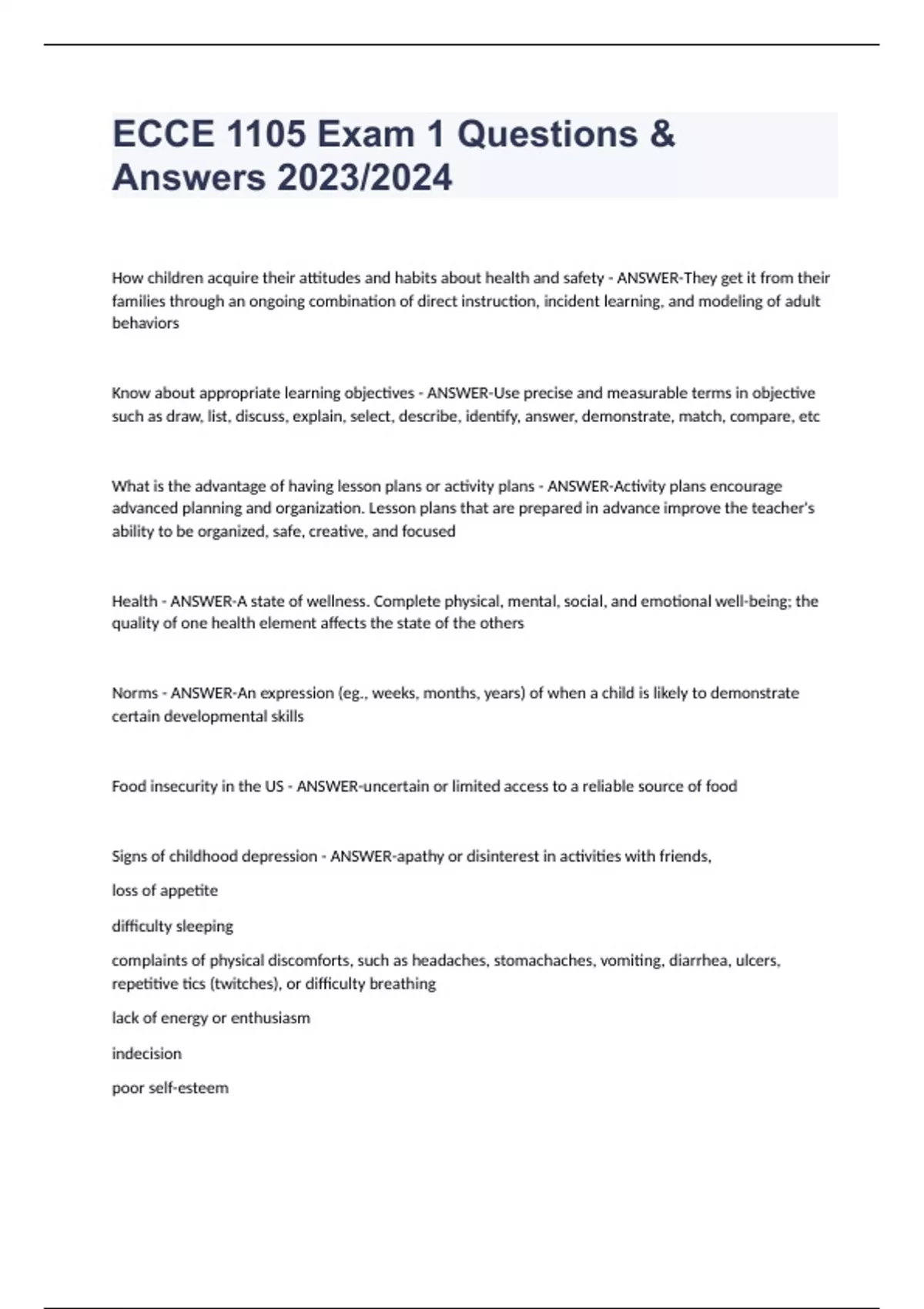 ECCE 1105 Exam 1 Questions & Answers 2023/2024

How children acquire their attitudes and habits about health and safety - ANSWER-They get it from their families through an ongoing combination of direct instruction, incident learning, and modeling of adult behaviors

Know about appropriate learning objectives - ANSWER-Use precise and measurable terms in objective such as draw, list, discuss, explain, select, describe, identify, answer, demonstrate, match, compare, etc

What is the advantage of having lesson plans or activity plans - ANSWER-Activity plans encourage advanced planning and organization. Lesson plans that are prepared in advance improve the teacher's ability to be organized, safe, creative, and focused

Health - ANSWER-A state of wellness. Complete physical, mental, social, and emotional well-being; the quality of one health element affects the state of the others

Norms - ANSWER-An expression (eg., weeks, months, years) of when a child is likely to demonstrate certain developmental skills

Food insecurity in the US - ANSWER-uncertain or limited access to a reliable source of food

Signs of childhood depression - ANSWER-apathy or disinterest in activities with friends,

loss of appetite

difficulty sleeping

complaints of physical discomforts, such as headaches, stomachaches, vomiting, diarrhea, ulcers, repetitive tics (twitches), or difficulty breathing

lack of energy or enthusiasm

indecision

poor self-esteem